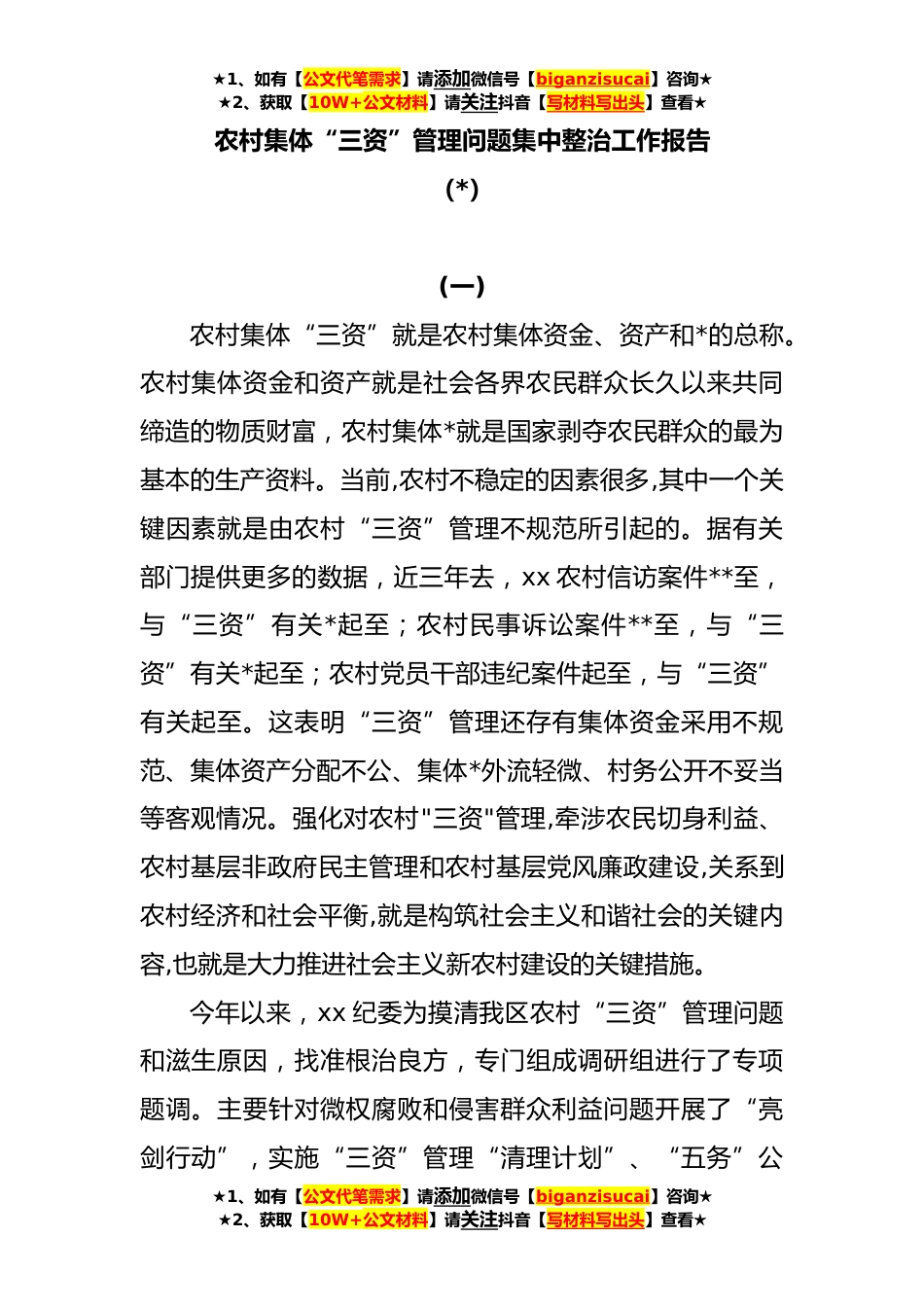 ★1、如有【公文代笔需求】请添加微信号【biganzisucai】咨询★
★2、获取【10W+公文材料】请关注抖音【写材料写出头】查看★

农村集体“三资”管理问题集中整治工作报告

(*)

(一)

农村集体“三资”就是农村集体资金、资产和*的总称。农村集体资金和资产就是社会各界农民群众长久以来共同缔造的物质财富，农村集体*就是国家剥夺农民群众的最为基本的生产资料。当前,农村不稳定的因素很多,其中一个关键因素就是由农村“三资”管理不规范所引起的。据有关部门提供更多的数据，近三年去，xx 农村信访案件**至，与“三资”有关*起至；农村民事诉讼案件**至，与“三资”有关*起至；农村党员干部违纪案件起至，与“三资”有关起至。这表明“三资”管理还存有集体资金采用不规范、集体资产分配不公、集体*外流轻微、村务公开不妥当等客观情况。强化对农村"三资"管理,牵涉农民切身利益、农村基层非政府民主管理和农村基层党风廉政建设,关系到农村经济和社会平衡,就是构筑社会主义和谐社会的关键内容,也就是大力推进社会主义新农村建设的关键措施。

今年以来，xx 纪委为摸清我区农村“三资”管理问题和滋生原因，找准根治良方，专门组成调研组进行了专项题调。主要针对微权腐败和侵害群众利益问题开展了“亮剑行动”，实施“三资”管理“清理计划”、“五务”公

★1、如有【公文代笔需求】请添加微信号【biganzisucai】咨询★
★2、获取【10W+公文材料】请关注抖音【写材料写出头】查看★